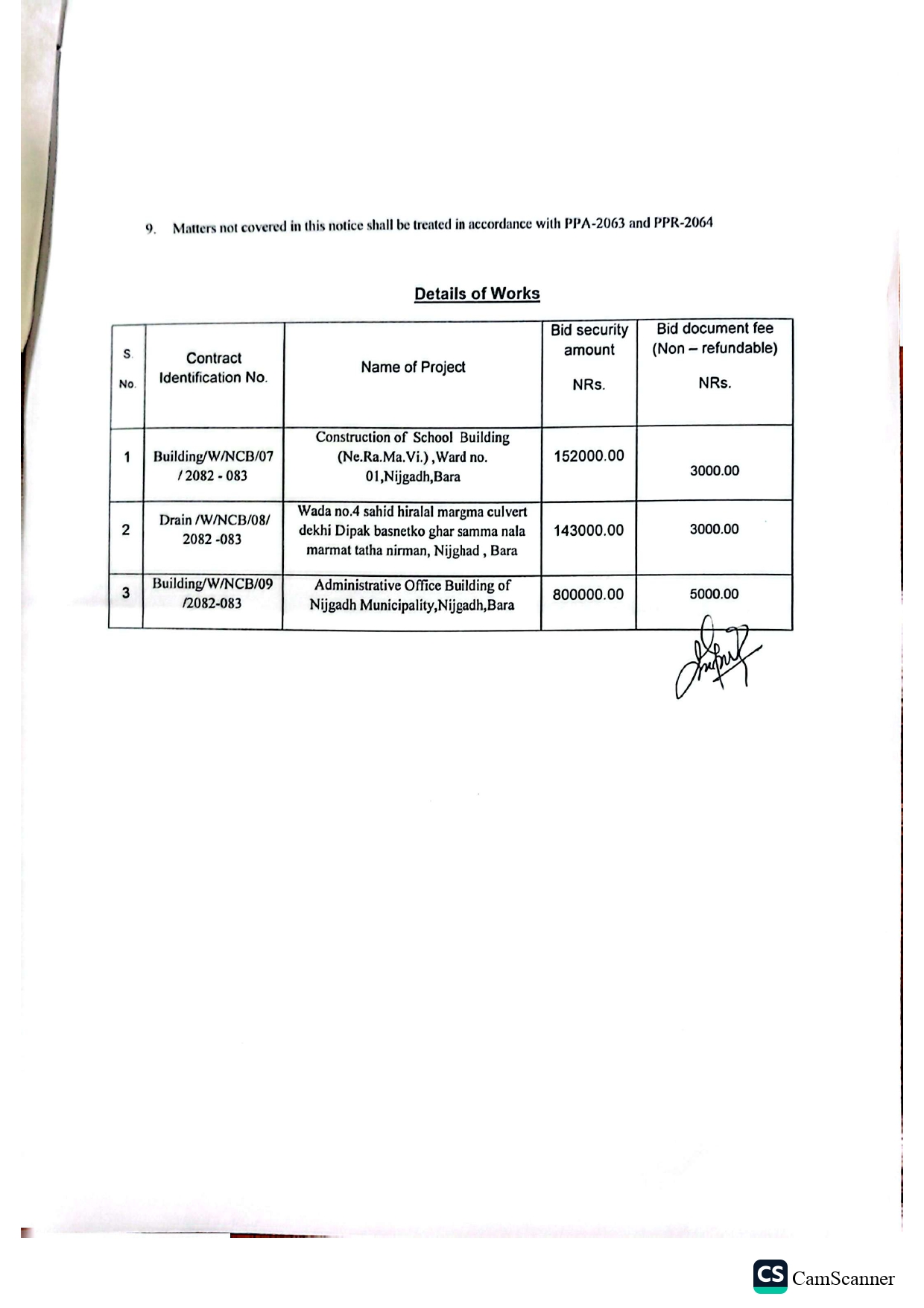 9. Matters not covered in this notice shall be treated in accordance with PPA-2063 and PPR-2064

Details of Works

| S. No. | Contract Identification No. | Name of Project | Bid security amount NRs. | Bid document fee (Non – refundable) NRs. |
|---|---|---|---|---|
| 1 | Building/W/NCB/07 / 2082 - 083 | Construction of School Building (Ne.Ra.Ma.Vi.) ,Ward no. 01,Nijgadh,Bara | 152000.00 | 3000.00 |
| 2 | Drain /W/NCB/08/ 2082 -083 | Wada no.4 sahid hiralal margma culvert dekhi Dipak basnetko ghar samma nala marmat tatha nirman, Nijghad , Bara | 143000.00 | 3000.00 |
| 3 | Building/W/NCB/09 /2082-083 | Administrative Office Building of Nijgadh Municipality,Nijgadh,Bara | 800000.00 | 5000.00 |

CS CamScanner